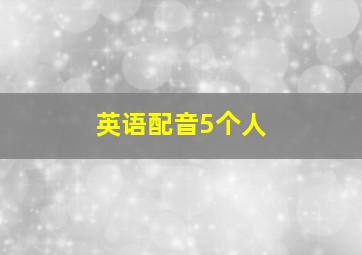 英语配音5个人